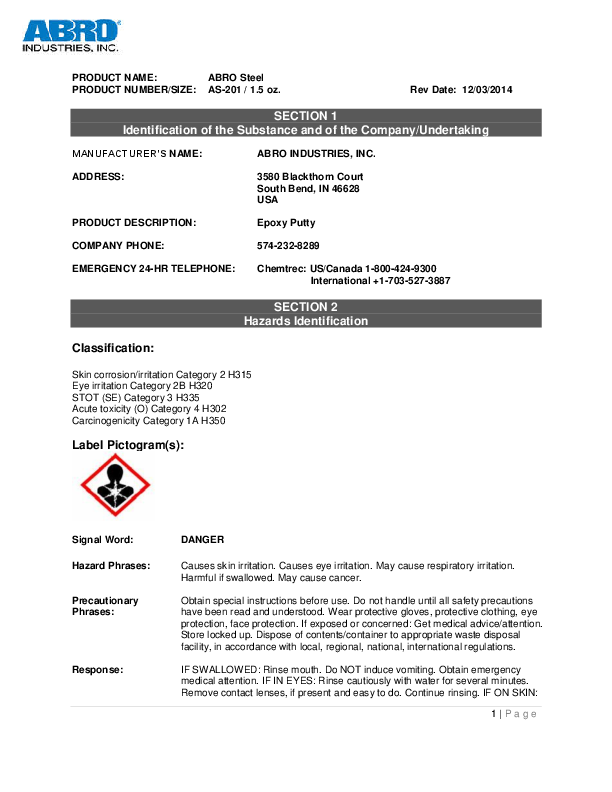 ABRO®
INDUSTRIES, INC.

PRODUCT NAME: ABRO Steel
PRODUCT NUMBER/SIZE: AS-201 / 1.5 oz. Rev Date: 12/03/2014

SECTION 1
Identification of the Substance and of the Company/Undertaking

MANUFACTURER'S NAME: ABRO INDUSTRIES, INC.

ADDRESS: 3580 Blackthorn Court
South Bend, IN 46628
USA

PRODUCT DESCRIPTION: Epoxy Putty

COMPANY PHONE: 574-232-8289

EMERGENCY 24-HR TELEPHONE: Chemtrec: US/Canada 1-800-424-9300
International +1-703-527-3887

SECTION 2
Hazards Identification

Classification:

Skin corrosion/irritation Category 2 H315
Eye irritation Category 2B H320
STOT (SE) Category 3 H335
Acute toxicity (O) Category 4 H302
Carcinogenicity Category 1A H350

Label Pictogram(s):

Signal Word: DANGER

Hazard Phrases: Causes skin irritation. Causes eye irritation. May cause respiratory irritation. Harmful if swallowed. May cause cancer.

Precautionary Phrases: Obtain special instructions before use. Do not handle until all safety precautions have been read and understood. Wear protective gloves, protective clothing, eye protection, face protection. If exposed or concerned: Get medical advice/attention. Store locked up. Dispose of contents/container to appropriate waste disposal facility, in accordance with local, regional, national, international regulations.

Response: IF SWALLOWED: Rinse mouth. Do NOT induce vomiting. Obtain emergency medical attention. IF IN EYES: Rinse cautiously with water for several minutes. Remove contact lenses, if present and easy to do. Continue rinsing. IF ON SKIN:

1 | Page